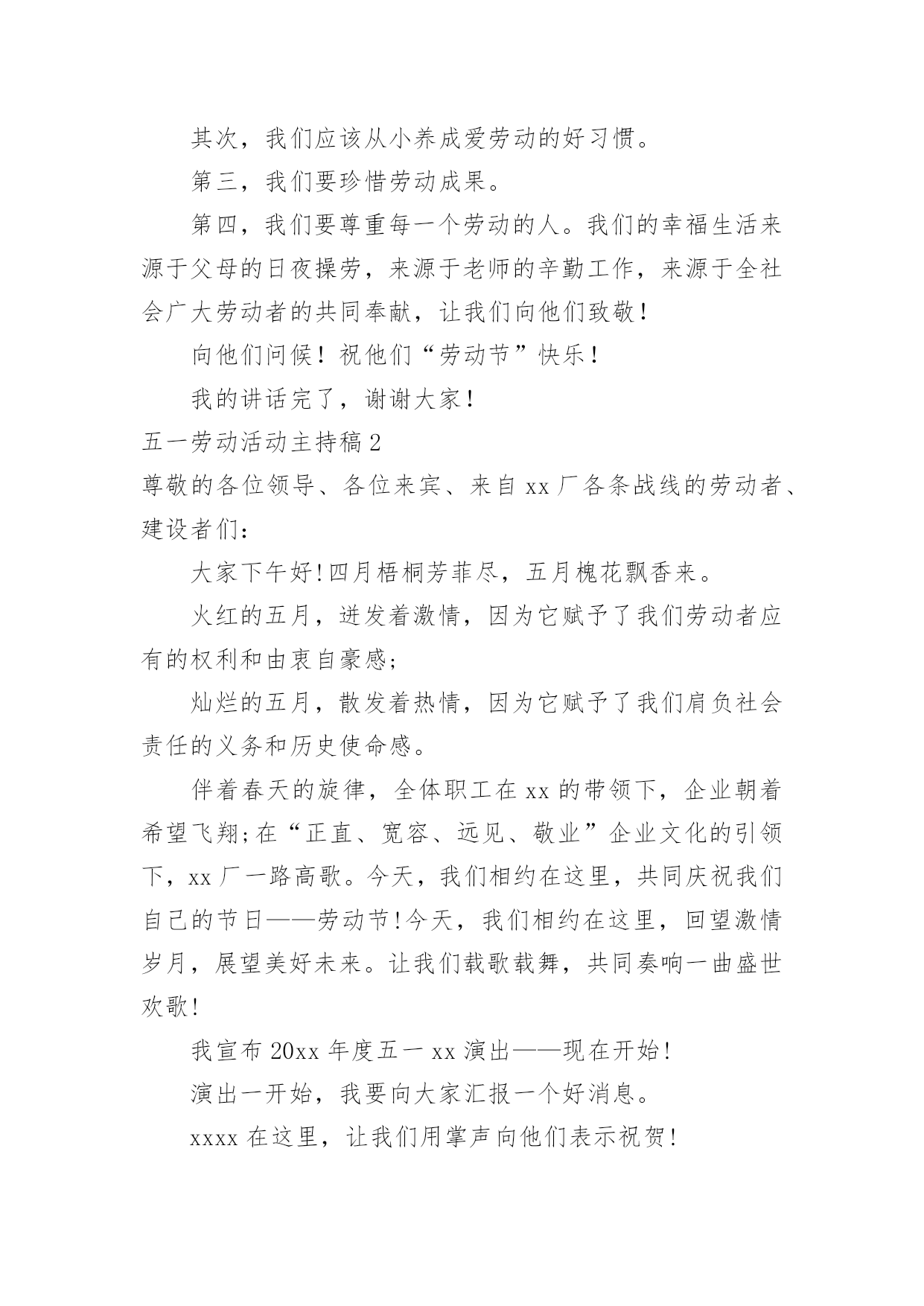 其次，我们应该从小养成爱劳动的好习惯。

第三，我们要珍惜劳动成果。

第四，我们要尊重每一个劳动的人。我们的幸福生活来源于父母的日夜操劳，来源于老师的辛勤工作，来源于全社会广大劳动者的共同奉献，让我们向他们致敬！

向他们问候！祝他们“劳动节”快乐！

我的讲话完了，谢谢大家！

五一劳动活动主持稿2

尊敬的各位领导、各位来宾、来自xx厂各条战线的劳动者、建设者们：

大家下午好!四月梧桐芳菲尽，五月槐花飘香来。

火红的五月，迸发着激情，因为它赋予了我们劳动者应有的权利和由衷自豪感;

灿烂的五月，散发着热情，因为它赋予了我们肩负社会责任的义务和历史使命感。

伴着春天的旋律，全体职工在xx的带领下，企业朝着希望飞翔;在“正直、宽容、远见、敬业”企业文化的引领下，xx厂一路高歌。今天，我们相约在这里，共同庆祝我们自己的节日——劳动节!今天，我们相约在这里，回望激情岁月，展望美好未来。让我们载歌载舞，共同奏响一曲盛世欢歌!

我宣布20xx年度五一xx演出——现在开始!

演出一开始，我要向大家汇报一个好消息。

xxxx在这里，让我们用掌声向他们表示祝贺!